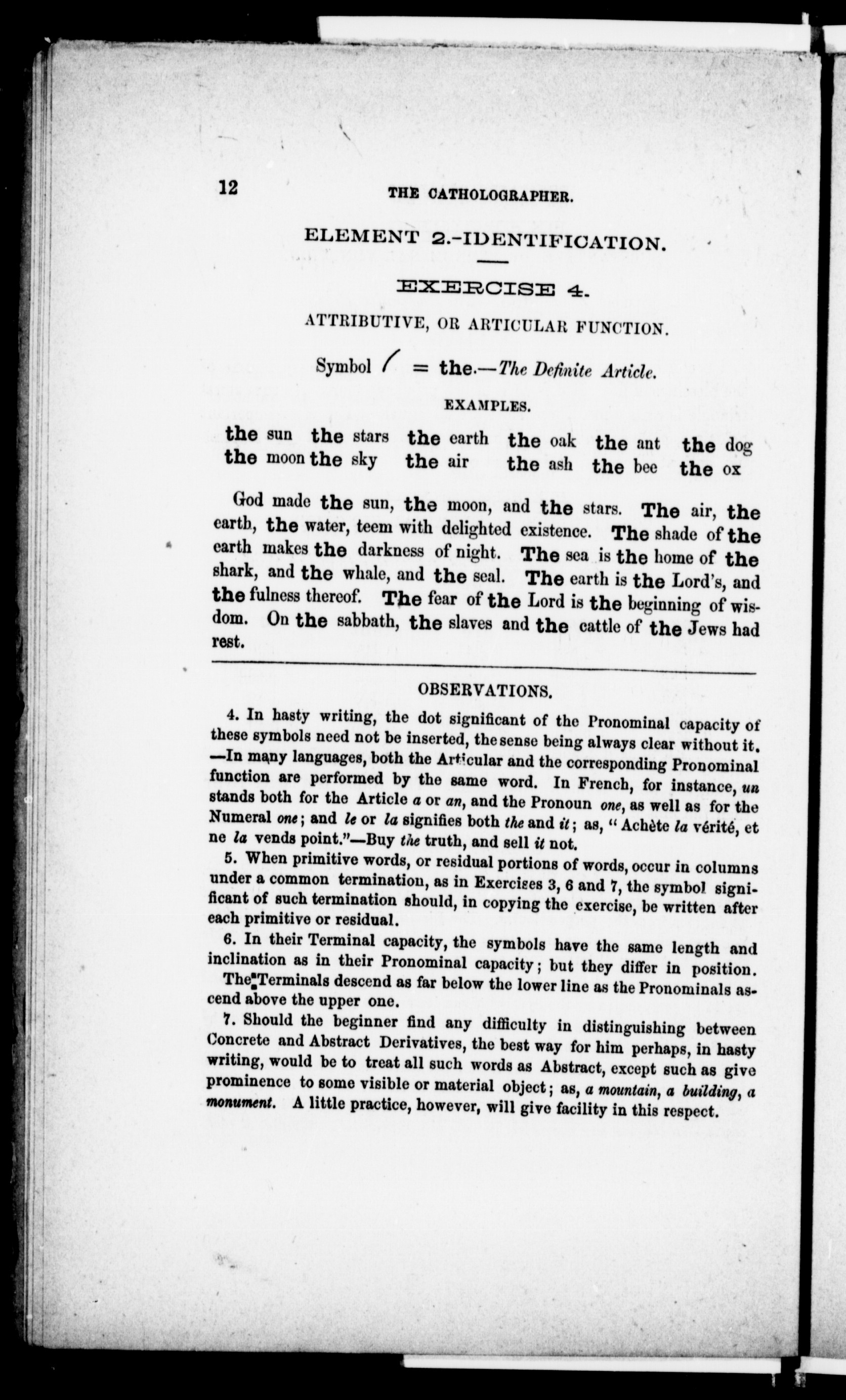 12 THE CATHOLOGRAPHER.

ELEMENT 2.-IDENTIFICATION.

EXERCISE 4.

ATTRIBUTIVE, OR ARTICULAR FUNCTION.

Symbol / = the.—The Definite Article.

EXAMPLES.

the sun the stars the earth the oak the ant the dog
the moon the sky the air the ash the bee the ox

God made the sun, the moon, and the stars. The air, the earth, the water, teem with delighted existence. The shade of the earth makes the darkness of night. The sea is the home of the shark, and the whale, and the seal. The earth is the Lord's, and the fulness thereof. The fear of the Lord is the beginning of wisdom. On the sabbath, the slaves and the cattle of the Jews had rest.

OBSERVATIONS.

4. In hasty writing, the dot significant of the Pronominal capacity of these symbols need not be inserted, the sense being always clear without it. —In many languages, both the Articular and the corresponding Pronominal function are performed by the same word. In French, for instance, un stands both for the Article a or an, and the Pronoun one, as well as for the Numeral one; and le or la signifies both the and it; as, "Achète la vérité, et ne la vends point."—Buy the truth, and sell it not.

5. When primitive words, or residual portions of words, occur in columns under a common termination, as in Exercises 3, 6 and 7, the symbol significant of such termination should, in copying the exercise, be written after each primitive or residual.

6. In their Terminal capacity, the symbols have the same length and inclination as in their Pronominal capacity; but they differ in position. The Terminals descend as far below the lower line as the Pronominals ascend above the upper one.

7. Should the beginner find any difficulty in distinguishing between Concrete and Abstract Derivatives, the best way for him perhaps, in hasty writing, would be to treat all such words as Abstract, except such as give prominence to some visible or material object; as, a mountain, a building, a monument. A little practice, however, will give facility in this respect.